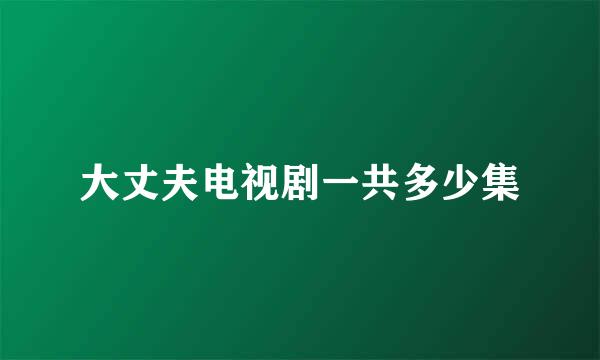 大丈夫电视剧一共多少集